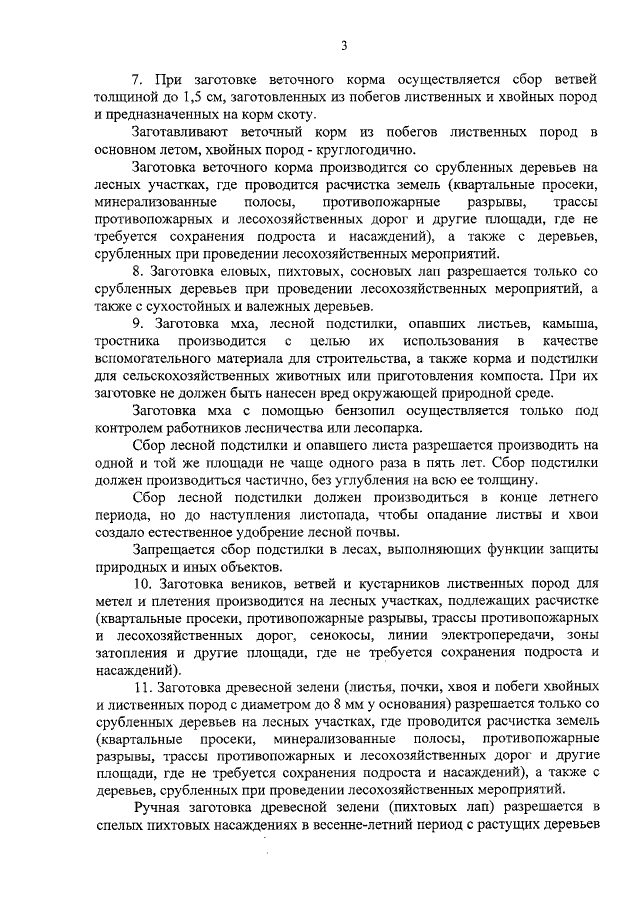 3

7. При заготовке веточного корма осуществляется сбор ветвей толщиной до 1,5 см, заготовленных из побегов лиственных и хвойных пород и предназначенных на корм скоту.

Заготавливают веточный корм из побегов лиственных пород в основном летом, хвойных пород - круглогодично.

Заготовка веточного корма производится со срубленных деревьев на лесных участках, где проводится расчистка земель (квартальные просеки, минерализованные полосы, противопожарные разрывы, трассы противопожарных и лесохозяйственных дорог и другие площади, где не требуется сохранения подроста и насаждений), а также с деревьев, срубленных при проведении лесохозяйственных мероприятий.

8. Заготовка еловых, пихтовых, сосновых лап разрешается только со срубленных деревьев при проведении лесохозяйственных мероприятий, а также с сухостойных и валежных деревьев.

9. Заготовка мха, лесной подстилки, опавших листьев, камыша, тростника производится с целью их использования в качестве вспомогательного материала для строительства, а также корма и подстилки для сельскохозяйственных животных или приготовления компоста. При их заготовке не должен быть нанесен вред окружающей природной среде.

Заготовка мха с помощью бензопил осуществляется только под контролем работников лесничества или лесопарка.

Сбор лесной подстилки и опавшего листа разрешается производить на одной и той же площади не чаще одного раза в пять лет. Сбор подстилки должен производиться частично, без углубления на всю ее толщину.

Сбор лесной подстилки должен производиться в конце летнего периода, но до наступления листопада, чтобы опадание листвы и хвои создало естественное удобрение лесной почвы.

Запрещается сбор подстилки в лесах, выполняющих функции защиты природных и иных объектов.

10. Заготовка веников, ветвей и кустарников лиственных пород для метел и плетения производится на лесных участках, подлежащих расчистке (квартальные просеки, противопожарные разрывы, трассы противопожарных и лесохозяйственных дорог, сенокосы, линии электропередачи, зоны затопления и другие площади, где не требуется сохранения подроста и насаждений).

11. Заготовка древесной зелени (листья, почки, хвоя и побеги хвойных и лиственных пород с диаметром до 8 мм у основания) разрешается только со срубленных деревьев на лесных участках, где проводится расчистка земель (квартальные просеки, минерализованные полосы, противопожарные разрывы, трассы противопожарных и лесохозяйственных дорог и другие площади, где не требуется сохранения подроста и насаждений), а также с деревьев, срубленных при проведении лесохозяйственных мероприятий.

Ручная заготовка древесной зелени (пихтовых лап) разрешается в спелых пихтовых насаждениях в весенне-летний период с растущих деревьев